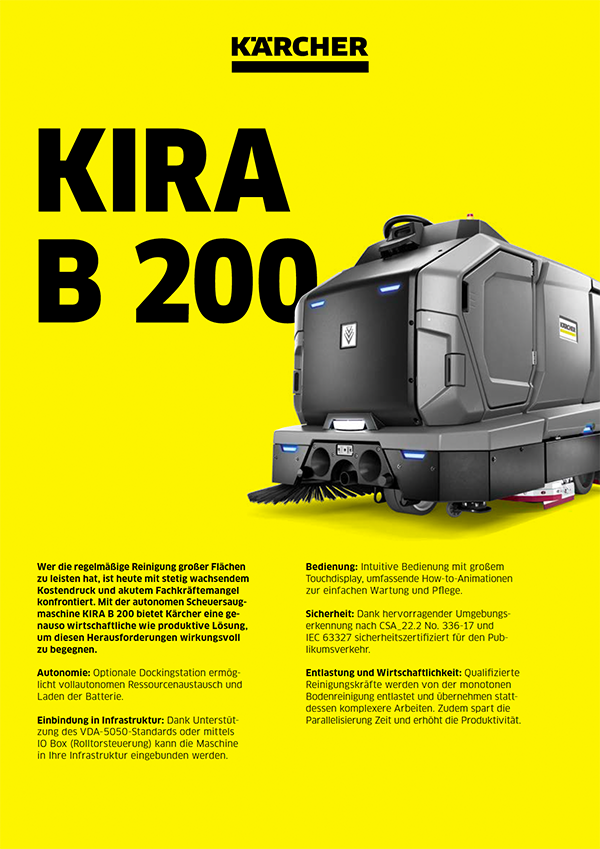 KÄRCHER

KIRA B 200

KÄRCHER

Wer die regelmäßige Reinigung großer Flächen zu leisten hat, ist heute mit stetig wachsendem Kostendruck und akutem Fachkräftemangel konfrontiert. Mit der autonomen Scheuersaugmaschine KIRA B 200 bietet Kärcher eine genauso wirtschaftliche wie produktive Lösung, um diesen Herausforderungen wirkungsvoll zu begegnen.

Autonomie: Optionale Dockingstation ermöglicht vollautonomen Ressourcenaustausch und Laden der Batterie.

Einbindung in Infrastruktur: Dank Unterstützung des VDA-5050-Standards oder mittels IO Box (Rolltorsteuerung) kann die Maschine in Ihre Infrastruktur eingebunden werden.

Bedienung: Intuitive Bedienung mit großem Touchdisplay, umfassende How-to-Animationen zur einfachen Wartung und Pflege.

Sicherheit: Dank hervorragender Umgebungserkennung nach CSA_22.2 No. 336-17 und IEC 63327 sicherheitszertifiziert für den Publikumsverkehr.

Entlastung und Wirtschaftlichkeit: Qualifizierte Reinigungskräfte werden von der monotonen Bodenreinigung entlastet und übernehmen stattdessen komplexere Arbeiten. Zudem spart die Parallelisierung Zeit und erhöht die Produktivität.